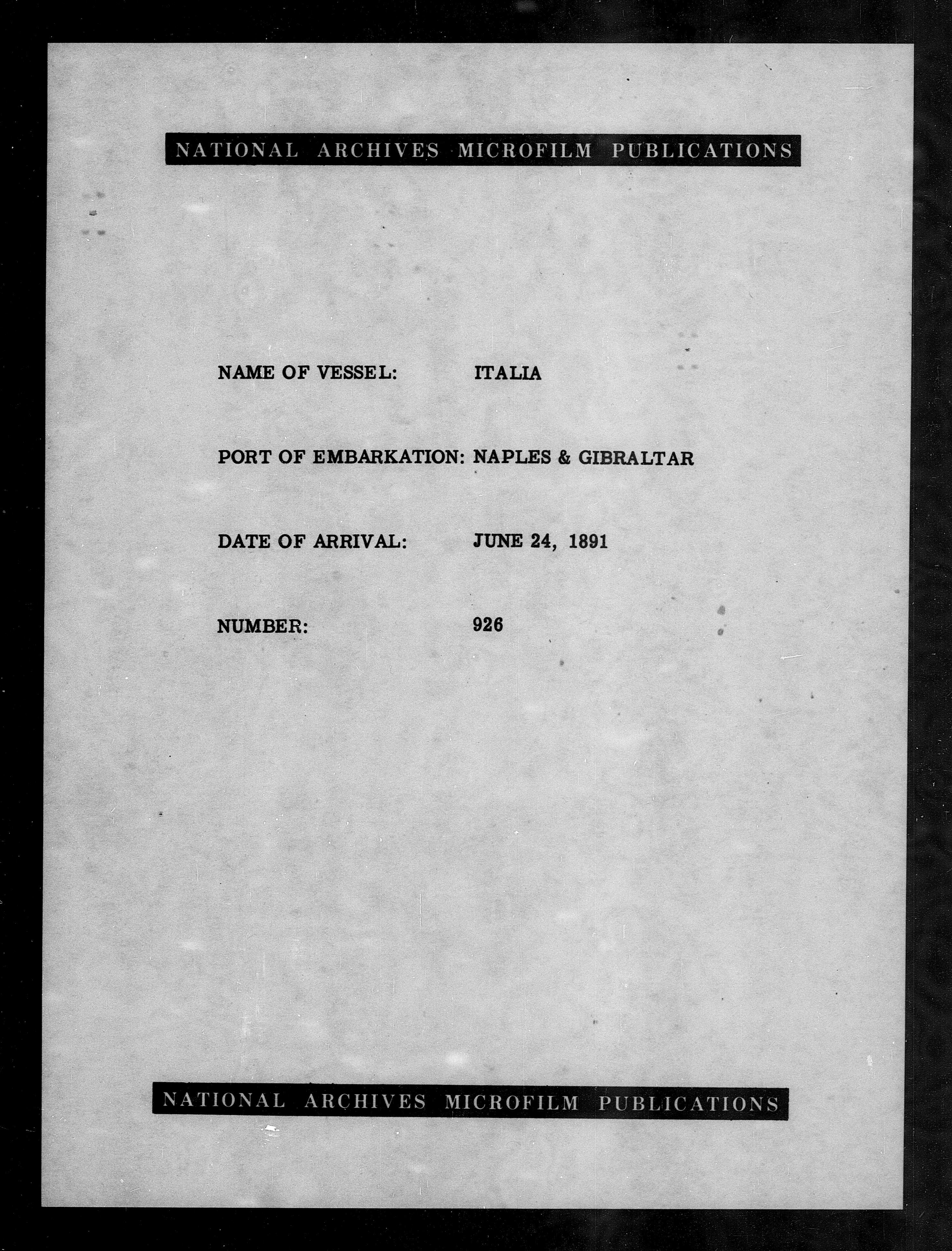 NATIONAL ARCHIVES MICROFILM PUBLICATIONS

NAME OF VESSEL: ITALIA

PORT OF EMBARKATION: NAPLES & GIBRALTAR

DATE OF ARRIVAL: JUNE 24, 1891

NUMBER: 926

NATIONAL ARCHIVES MICROFILM PUBLICATIONS